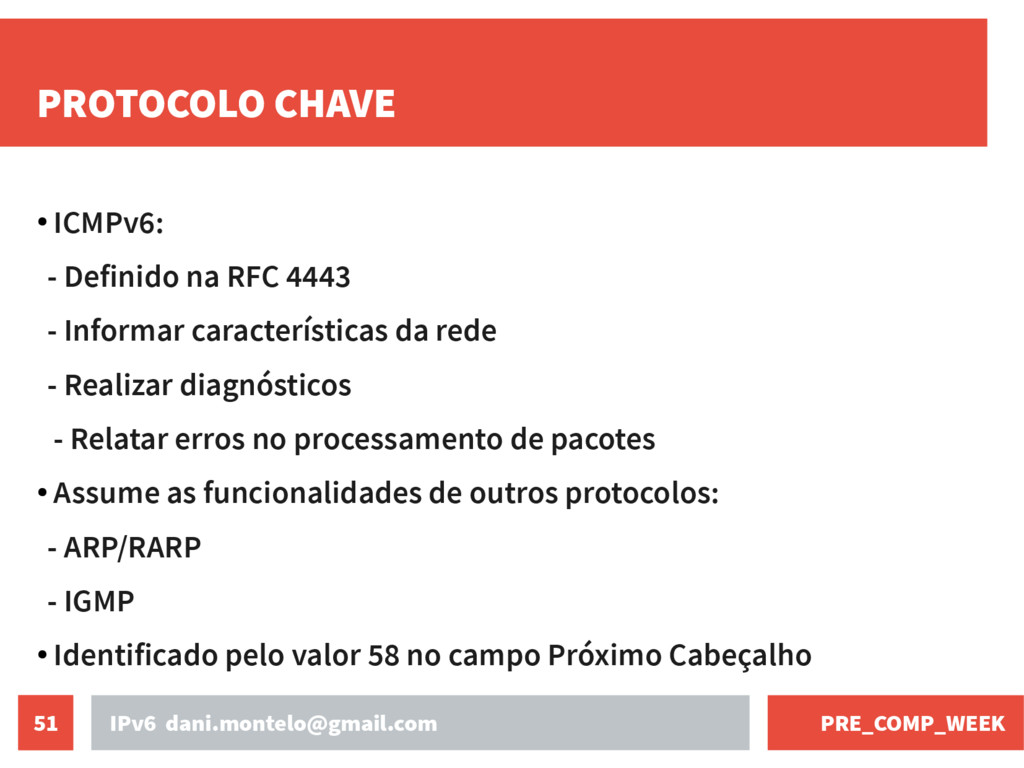 PROTOCOLO CHAVE

• ICMPv6:

- Definido na RFC 4443

- Informar características da rede

- Realizar diagnósticos

- Relatar erros no processamento de pacotes

• Assume as funcionalidades de outros protocolos:

- ARP/RARP

- IGMP

• Identificado pelo valor 58 no campo Próximo Cabeçalho

51

IPv6 dani.montelo@gmail.com

PRE_COMP_WEEK